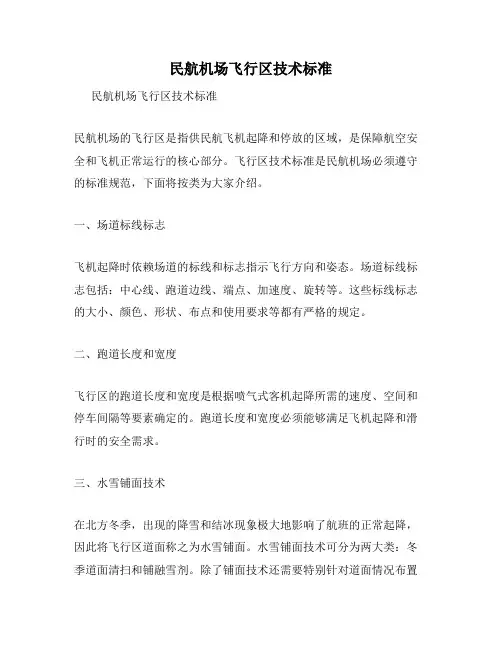 民航机场飞行区技术标准

民航机场飞行区技术标准

民航机场的飞行区是指供民航飞机起降和停放的区域，是保障航空安全和飞机正常运行的核心部分。飞行区技术标准是民航机场必须遵守的标准规范，下面将按类为大家介绍。

一、场道标线标志

飞机起降时依赖场道的标线和标志指示飞行方向和姿态。场道标线标志包括：中心线、跑道边线、端点、加速度、旋转等。这些标线标志的大小、颜色、形状、布点和使用要求等都有严格的规定。

二、跑道长度和宽度

飞行区的跑道长度和宽度是根据喷气式客机起降所需的速度、空间和停车间隔等要素确定的。跑道长度和宽度必须能够满足飞机起降和滑行时的安全需求。

三、水雪铺面技术

在北方冬季，出现的降雪和结冰现象极大地影响了航班的正常起降，因此将飞行区道面称之为水雪铺面。水雪铺面技术可分为两大类：冬季道面清扫和铺融雪剂。除了铺面技术还需要特别针对道面情况布置